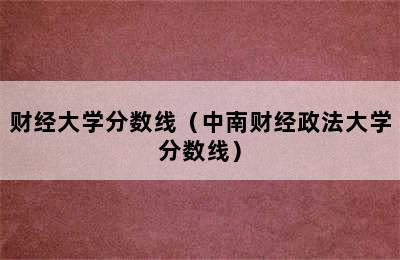 财经大学分数线（中南财经政法大学分数线）